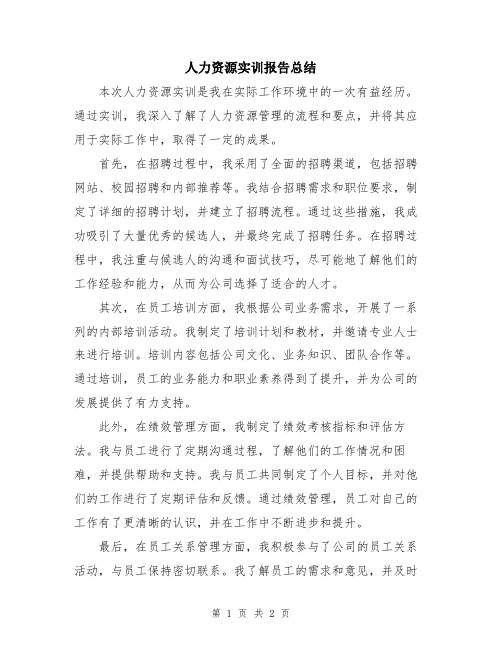 人力资源实训报告总结

本次人力资源实训是我在实际工作环境中的一次有益经历。通过实训，我深入了解了人力资源管理的流程和要点，并将其应用于实际工作中，取得了一定的成果。

首先，在招聘过程中，我采用了全面的招聘渠道，包括招聘网站、校园招聘和内部推荐等。我结合招聘需求和职位要求，制定了详细的招聘计划，并建立了招聘流程。通过这些措施，我成功吸引了大量优秀的候选人，并最终完成了招聘任务。在招聘过程中，我注重与候选人的沟通和面试技巧，尽可能地了解他们的工作经验和能力，从而为公司选择了适合的人才。

其次，在员工培训方面，我根据公司业务需求，开展了一系列的内部培训活动。我制定了培训计划和教材，并邀请专业人士来进行培训。培训内容包括公司文化、业务知识、团队合作等。通过培训，员工的业务能力和职业素养得到了提升，并为公司的发展提供了有力支持。

此外，在绩效管理方面，我制定了绩效考核指标和评估方法。我与员工进行了定期沟通过程，了解他们的工作情况和困难，并提供帮助和支持。我与员工共同制定了个人目标，并对他们的工作进行了定期评估和反馈。通过绩效管理，员工对自己的工作有了更清晰的认识，并在工作中不断进步和提升。

最后，在员工关系管理方面，我积极参与了公司的员工关系活动，与员工保持密切联系。我了解员工的需求和意见，并及时

第 1 页 共 2 页